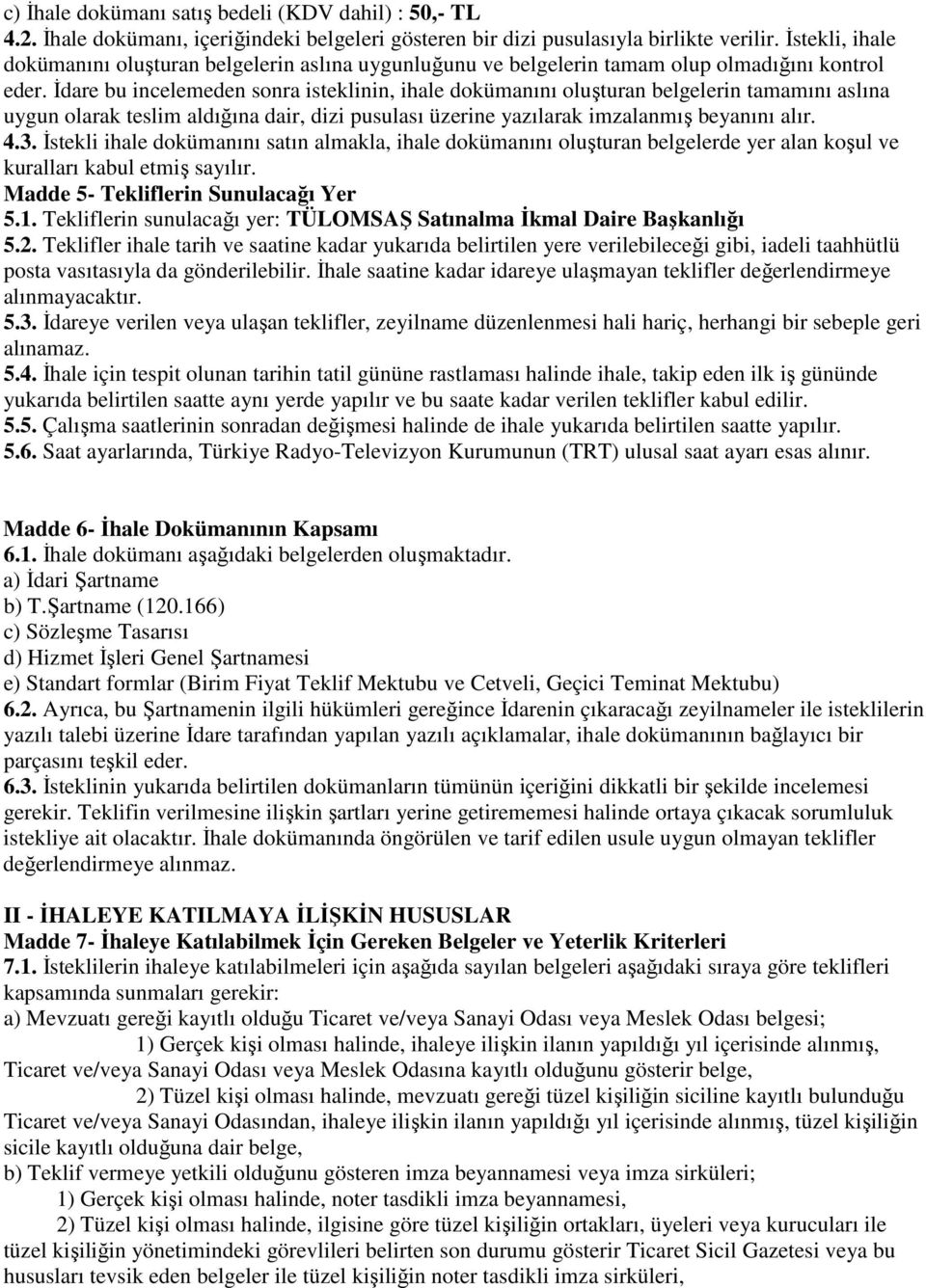 c) İhale dokümanı satış bedeli (KDV dahil) : 50,- TL
4.2. İhale dokümanı, içeriğindeki belgeleri gösteren bir dizi pusulasıyla birlikte verilir. İstekli, ihale dokümanını oluşturan belgelerin aslına uygunluğunu ve belgelerin tamam olup olmadığını kontrol eder. İdare bu incelemeden sonra isteklinin, ihale dokümanını oluşturan belgelerin tamamını aslına uygun olarak teslim aldığına dair, dizi pusulası üzerine yazılarak imzalanmış beyanını alır.
4.3. İstekli ihale dokümanını satın almakla, ihale dokümanını oluşturan belgelerde yer alan koşul ve kuralları kabul etmiş sayılır.
Madde 5- Tekliflerin Sunulacağı Yer
5.1. Tekliflerin sunulacağı yer: TÜLOMSAŞ Satınalma İkmal Daire Başkanlığı
5.2. Teklifler ihale tarih ve saatine kadar yukarıda belirtilen yere verilebileceği gibi, iadeli taahhütlü posta vasıtasıyla da gönderilebilir. İhale saatine kadar idareye ulaşmayan teklifler değerlendirmeye alınmayacaktır.
5.3. İdareye verilen veya ulaşan teklifler, zeyilname düzenlenmesi hali hariç, herhangi bir sebeple geri alınamaz.
5.4. İhale için tespit olunan tarihin tatil gününe rastlaması halinde ihale, takip eden ilk iş gününde yukarıda belirtilen saatte aynı yerde yapılır ve bu saate kadar verilen teklifler kabul edilir.
5.5. Çalışma saatlerinin sonradan değişmesi halinde de ihale yukarıda belirtilen saatte yapılır.
5.6. Saat ayarlarında, Türkiye Radyo-Televizyon Kurumunun (TRT) ulusal saat ayarı esas alınır.

Madde 6- İhale Dokümanının Kapsamı
6.1. İhale dokümanı aşağıdaki belgelerden oluşmaktadır.
a) İdari Şartname
b) T.Şartname (120.166)
c) Sözleşme Tasarısı
d) Hizmet İşleri Genel Şartnamesi
e) Standart formlar (Birim Fiyat Teklif Mektubu ve Cetveli, Geçici Teminat Mektubu)
6.2. Ayrıca, bu Şartnamenin ilgili hükümleri gereğince İdarenin çıkaracağı zeyilnameler ile isteklilerin yazılı talebi üzerine İdare tarafından yapılan yazılı açıklamalar, ihale dokümanının bağlayıcı bir parçasını teşkil eder.
6.3. İsteklinin yukarıda belirtilen dokümanların tümünün içeriğini dikkatli bir şekilde incelemesi gerekir. Teklifin verilmesine ilişkin şartları yerine getirememesi halinde ortaya çıkacak sorumluluk istekliye ait olacaktır. İhale dokümanında öngörülen ve tarif edilen usule uygun olmayan teklifler değerlendirmeye alınmaz.

II - İHALEYE KATILMAYA İLİŞKİN HUSUSLAR
Madde 7- İhaleye Katılabilmek İçin Gereken Belgeler ve Yeterlik Kriterleri
7.1. İsteklilerin ihaleye katılabilmeleri için aşağıda sayılan belgeleri aşağıdaki sıraya göre teklifleri kapsamında sunmaları gerekir:
a) Mevzuatı gereği kayıtlı olduğu Ticaret ve/veya Sanayi Odası veya Meslek Odası belgesi;
1) Gerçek kişi olması halinde, ihaleye ilişkin ilanın yapıldığı yıl içerisinde alınmış, Ticaret ve/veya Sanayi Odası veya Meslek Odasına kayıtlı olduğunu gösterir belge,
2) Tüzel kişi olması halinde, mevzuatı gereği tüzel kişiliğin siciline kayıtlı bulunduğu Ticaret ve/veya Sanayi Odasından, ihaleye ilişkin ilanın yapıldığı yıl içerisinde alınmış, tüzel kişiliğin sicile kayıtlı olduğuna dair belge,
b) Teklif vermeye yetkili olduğunu gösteren imza beyannamesi veya imza sirküleri;
1) Gerçek kişi olması halinde, noter tasdikli imza beyannamesi,
2) Tüzel kişi olması halinde, ilgisine göre tüzel kişiliğin ortakları, üyeleri veya kurucuları ile tüzel kişiliğin yönetimindeki görevlileri belirten son durumu gösterir Ticaret Sicil Gazetesi veya bu hususları tevsik eden belgeler ile tüzel kişiliğin noter tasdikli imza sirküleri,